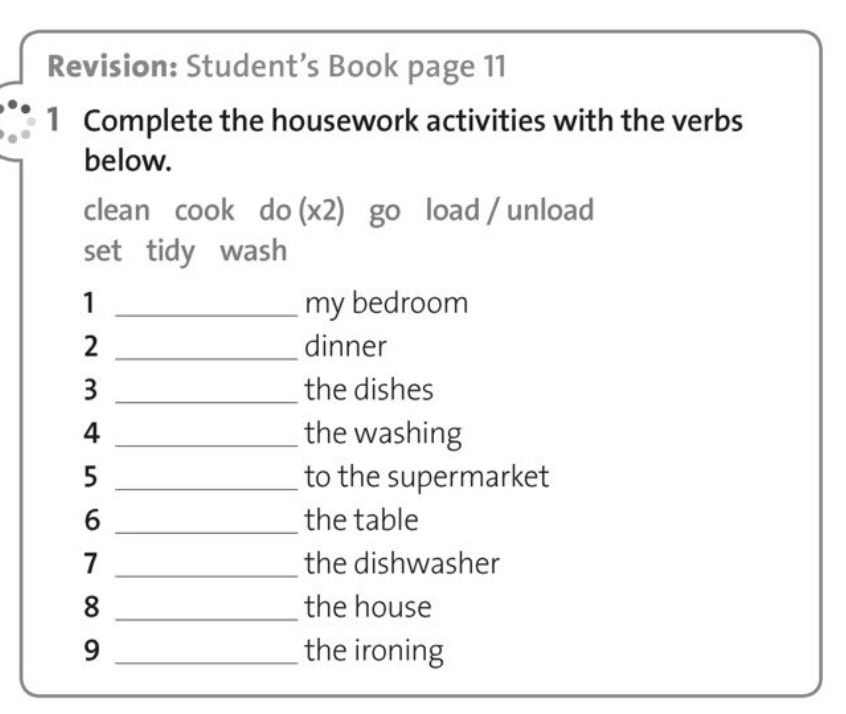 Revision: Student's Book page 11

1 Complete the housework activities with the verbs below.

clean cook do (x2) go load / unload set tidy wash

1 ____ my bedroom
2 ____ dinner
3 ____ the dishes
4 ____ the washing
5 ____ to the supermarket
6 ____ the table
7 ____ the dishwasher
8 ____ the house
9 ____ the ironing